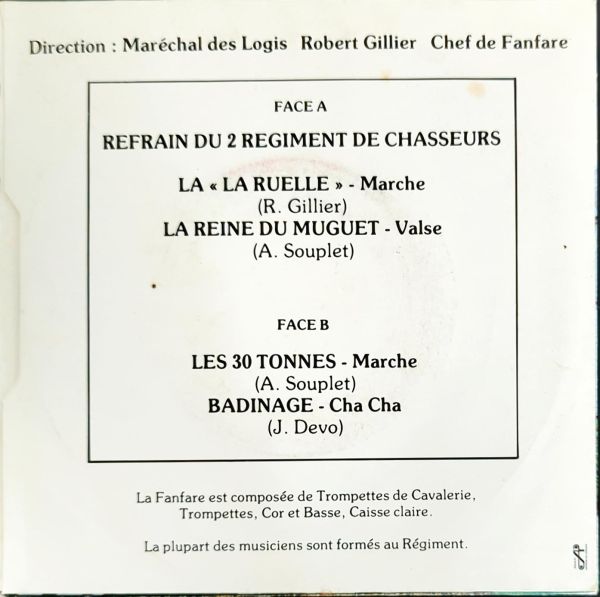 Direction : Maréchal des Logis Robert Gillier Chef de Fanfare

FACE A

REFRAIN DU 2 REGIMENT DE CHASSEURS

LA « LA RUELLE » - Marche
(R. Gillier)
LA REINE DU MUGUET - Valse
(A. Souplet)

FACE B

LES 30 TONNES - Marche
(A. Souplet)
BADINAGE - Cha Cha
(J. Devo)

La Fanfare est composée de Trompettes de Cavalerie, Trompettes, Cor et Basse, Caisse claire.

La plupart des musiciens sont formés au Régiment.